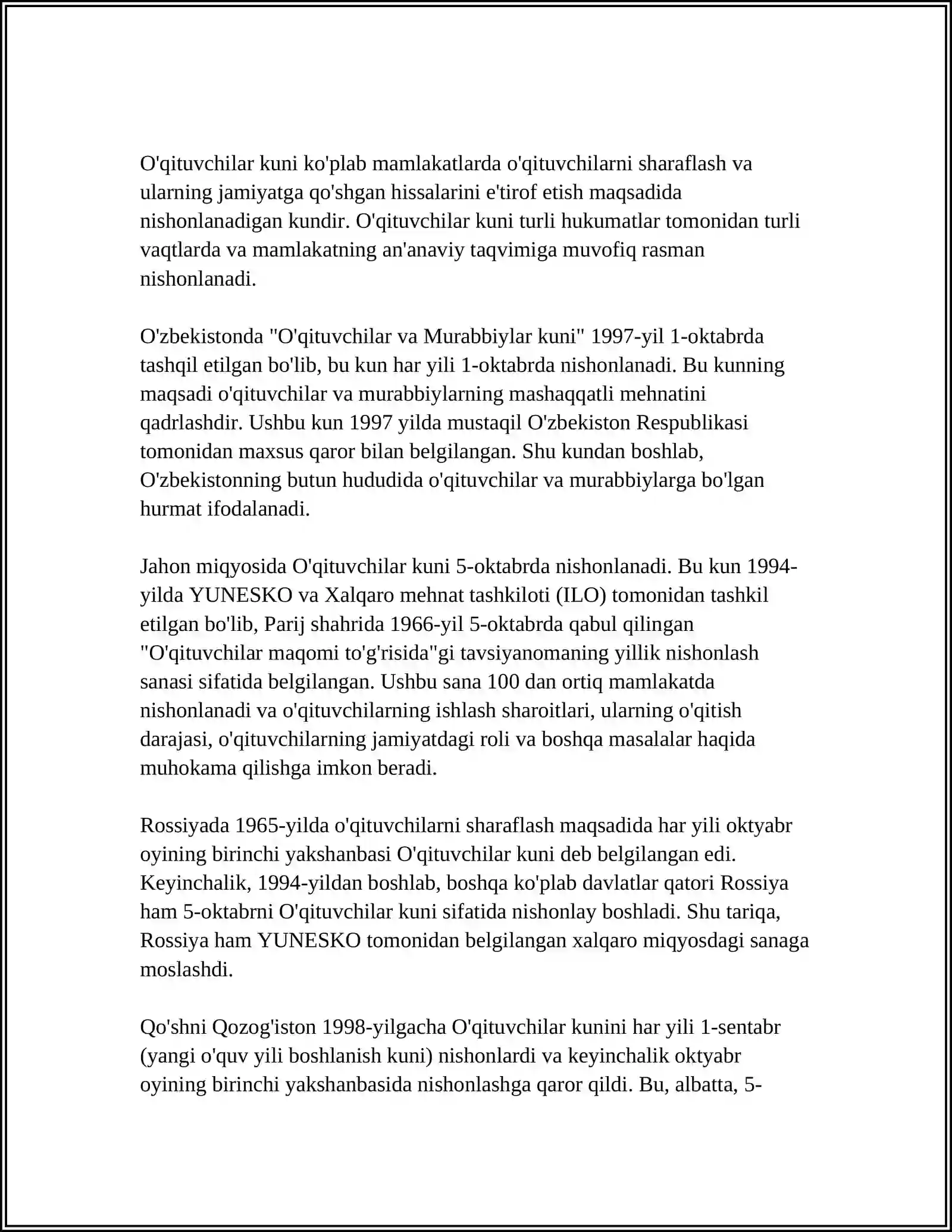 O'qituvchilar kuni ko'plab mamlakatlarda o'qituvchilarni sharaflash va ularning jamiyatga qo'shgan hissalarini e'tirof etish maqsadida nishonlanadigan kundir. O'qituvchilar kuni turli hukumatlar tomonidan turli vaqtlarda va mamlakatning an'anaviy taqvimiga muvofiq rasman nishonlanadi.

O'zbekistonda "O'qituvchilar va Murabbiylar kuni" 1997-yil 1-oktabrda tashqil etilgan bo'lib, bu kun har yili 1-oktabrda nishonlanadi. Bu kunning maqsadi o'qituvchilar va murabbiylarning mashaqqatli mehnatini qadrlashdir. Ushbu kun 1997 yilda mustaqil O'zbekiston Respublikasi tomonidan maxsus qaror bilan belgilangan. Shu kundan boshlab, O'zbekistonning butun hududida o'qituvchilar va murabbiylarga bo'lgan hurmat ifodalanadi.

Jahon miqyosida O'qituvchilar kuni 5-oktabrda nishonlanadi. Bu kun 1994-yilda YUNESKO va Xalqaro mehnat tashkiloti (ILO) tomonidan tashkil etilgan bo'lib, Parij shahrida 1966-yil 5-oktabrda qabul qilingan "O'qituvchilar maqomi to'g'risida"gi tavsiyanomaning yillik nishonlash sanasi sifatida belgilangan. Ushbu sana 100 dan ortiq mamlakatda nishonlanadi va o'qituvchilarning ishlash sharoitlari, ularning o'qitish darajasi, o'qituvchilarning jamiyatdagi roli va boshqa masalalar haqida muhokama qilishga imkon beradi.

Rossiyada 1965-yilda o'qituvchilarni sharaflash maqsadida har yili oktyabr oyining birinchi yakshanbasi O'qituvchilar kuni deb belgilangan edi. Keyinchalik, 1994-yildan boshlab, boshqa ko'plab davlatlar qatori Rossiya ham 5-oktabrni O'qituvchilar kuni sifatida nishonlay boshladi. Shu tariqa, Rossiya ham YUNESKO tomonidan belgilangan xalqaro miqyosdagi sanaga moslashdi.

Qo'shni Qozog'iston 1998-yilgacha O'qituvchilar kunini har yili 1-sentabr (yangi o'quv yili boshlanish kuni) nishonlardi va keyinchalik oktyabr oyining birinchi yakshanbasida nishonlashga qaror qildi. Bu, albatta, 5-